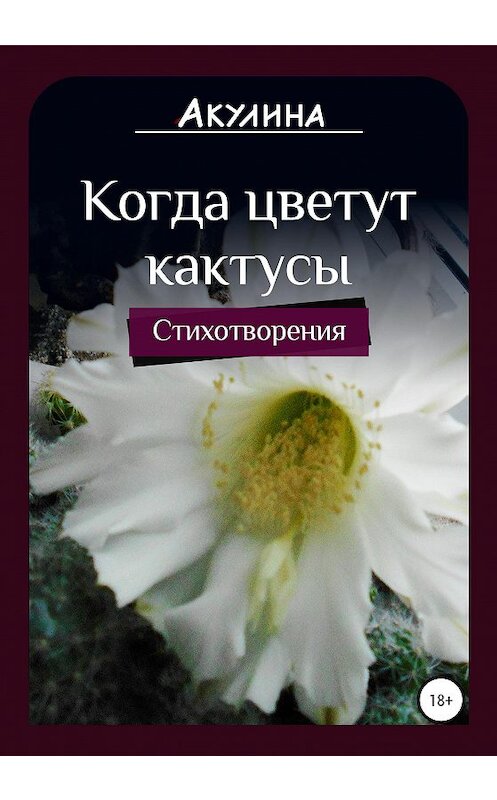 Акулина

Когда цветут кактусы

Стихотворения

18+